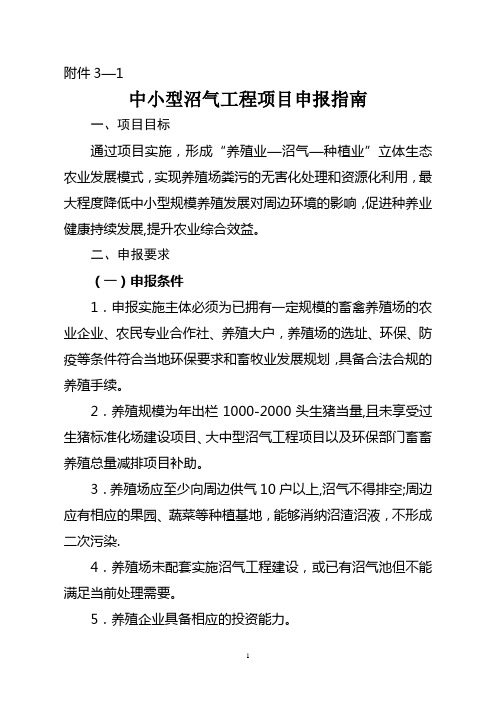 附件 3—1

中小型沼气工程项目申报指南

一、项目目标

通过项目实施，形成“养殖业—沼气—种植业”立体生态农业发展模式，实现养殖场粪污的无害化处理和资源化利用，最大程度降低中小型规模养殖发展对周边环境的影响，促进种养业健康持续发展,提升农业综合效益。

二、申报要求

（一）申报条件

1．申报实施主体必须为已拥有一定规模的畜禽养殖场的农业企业、农民专业合作社、养殖大户，养殖场的选址、环保、防疫等条件符合当地环保要求和畜牧业发展规划，具备合法合规的养殖手续。

2．养殖规模为年出栏 1000-2000 头生猪当量,且未享受过生猪标准化场建设项目、大中型沼气工程项目以及环保部门畜禽养殖总量减排项目补助。

3．养殖场应至少向周边供气 10 户以上,沼气不得排空;周边应有相应的果园、蔬菜等种植基地，能够消纳沼渣沼液，不形成二次污染.

4．养殖场未配套实施沼气工程建设，或已有沼气池但不能满足当前处理需要。

5．养殖企业具备相应的投资能力。

1